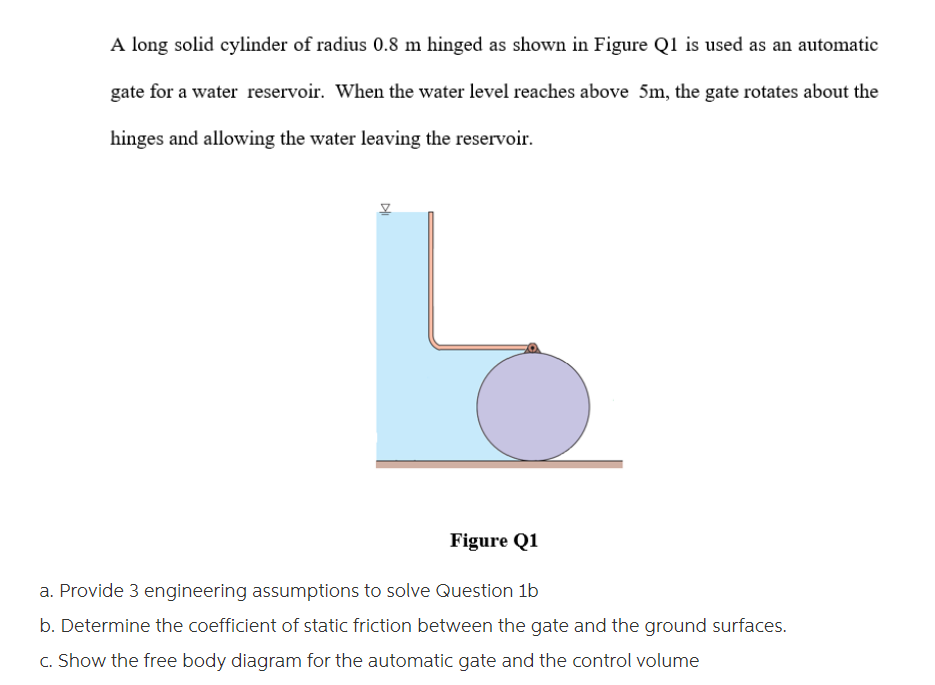 A long solid cylinder of radius 0.8 m hinged as shown in Figure Q1 is used as an automatic gate for a water reservoir. When the water level reaches above 5m, the gate rotates about the hinges and allowing the water leaving the reservoir.

Figure Q1

a. Provide 3 engineering assumptions to solve Question 1b

b. Determine the coefficient of static friction between the gate and the ground surfaces.

c. Show the free body diagram for the automatic gate and the control volume